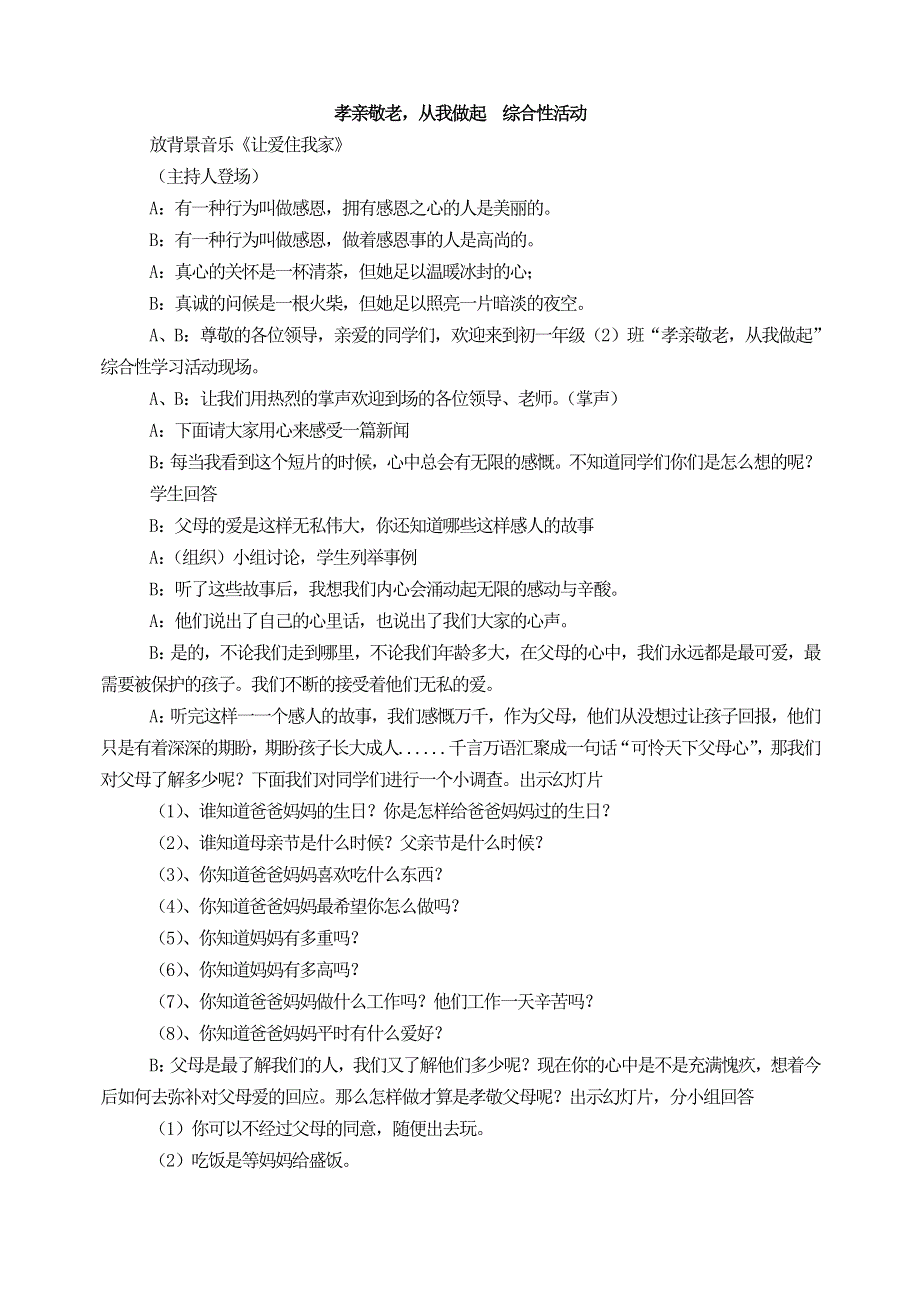 孝亲敬老，从我做起　综合性活动

放背景音乐《让爱住我家》

（主持人登场）

A：有一种行为叫做感恩，拥有感恩之心的人是美丽的。

B：有一种行为叫做感恩，做着感恩事的人是高尚的。

A：真心的关怀是一杯清茶，但她足以温暖冰封的心；

B：真诚的问候是一根火柴，但她足以照亮一片暗淡的夜空。

A、B：尊敬的各位领导，亲爱的同学们，欢迎来到初一年级（2）班“孝亲敬老，从我做起”综合性学习活动现场。

A、B：让我们用热烈的掌声欢迎到场的各位领导、老师。（掌声）

A：下面请大家用心来感受一篇新闻

B:每当我看到这个短片的时候，心中总会有无限的感慨。不知道同学们你们是怎么想的呢？

学生回答

B：父母的爱是这样无私伟大，你还知道哪些这样感人的故事

A：（组织）小组讨论，学生列举事例

B：听了这些故事后，我想我们内心会涌动起无限的感动与辛酸。

A：他们说出了自己的心里话，也说出了我们大家的心声。

B:是的，不论我们走到哪里，不论我们年龄多大，在父母的心中，我们永远都是最可爱，最需要被保护的孩子。我们不断的接受着他们无私的爱。

A:听完这样一一个感人的故事，我们感慨万千，作为父母，他们从没想过让孩子回报，他们只是有着深深的期盼，期盼孩子长大成人......千言万语汇聚成一句话“可怜天下父母心”，那我们对父母了解多少呢？下面我们对同学们进行一个小调查。出示幻灯片

（1）、谁知道爸爸妈妈的生日？你是怎样给爸爸妈妈过的生日？

（2）、谁知道母亲节是什么时候？父亲节是什么时候？

（3）、你知道爸爸妈妈喜欢吃什么东西？

（4）、你知道爸爸妈妈最希望你怎么做吗？

（5）、你知道妈妈有多重吗？

（6）、你知道妈妈有多高吗？

（7）、你知道爸爸妈妈做什么工作吗？他们工作一天辛苦吗？

（8）、你知道爸爸妈妈平时有什么爱好？

B:父母是最了解我们的人，我们又了解他们多少呢？现在你的心中是不是充满愧疚，想着今后如何去弥补对父母爱的回应。那么怎样做才算是孝敬父母呢？出示幻灯片，分小组回答

（1）你可以不经过父母的同意，随便出去玩。

（2）吃饭是等妈妈给盛饭。